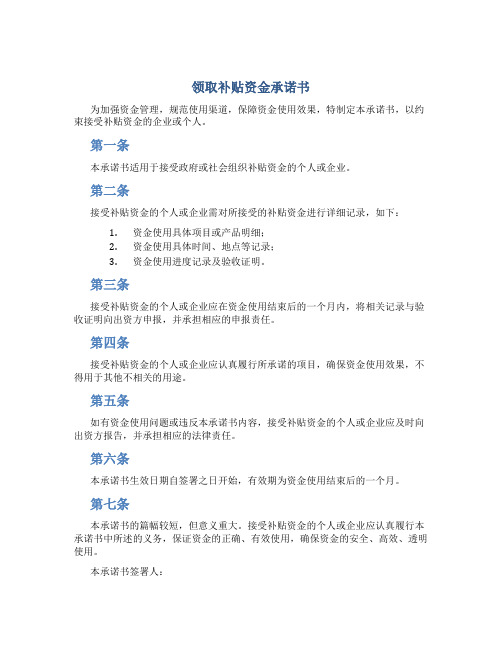 领取补贴资金承诺书

为加强资金管理，规范使用渠道，保障资金使用效果，特制定本承诺书，以约束接受补贴资金的企业或个人。

第一条

本承诺书适用于接受政府或社会组织补贴资金的个人或企业。

第二条

接受补贴资金的个人或企业需对所接受的补贴资金进行详细记录，如下：

1. 资金使用具体项目或产品明细；
2. 资金使用具体时间、地点等记录；
3. 资金使用进度记录及验收证明。

第三条

接受补贴资金的个人或企业应在资金使用结束后的一个月内，将相关记录与验收证明向出资方申报，并承担相应的申报责任。

第四条

接受补贴资金的个人或企业应认真履行所承诺的项目，确保资金使用效果，不得用于其他不相关的用途。

第五条

如有资金使用问题或违反本承诺书内容，接受补贴资金的个人或企业应及时向出资方报告，并承担相应的法律责任。

第六条

本承诺书生效日期自签署之日开始，有效期为资金使用结束后的一个月。

第七条

本承诺书的篇幅较短，但意义重大。接受补贴资金的个人或企业应认真履行本承诺书中所述的义务，保证资金的正确、有效使用，确保资金的安全、高效、透明使用。

本承诺书签署人：